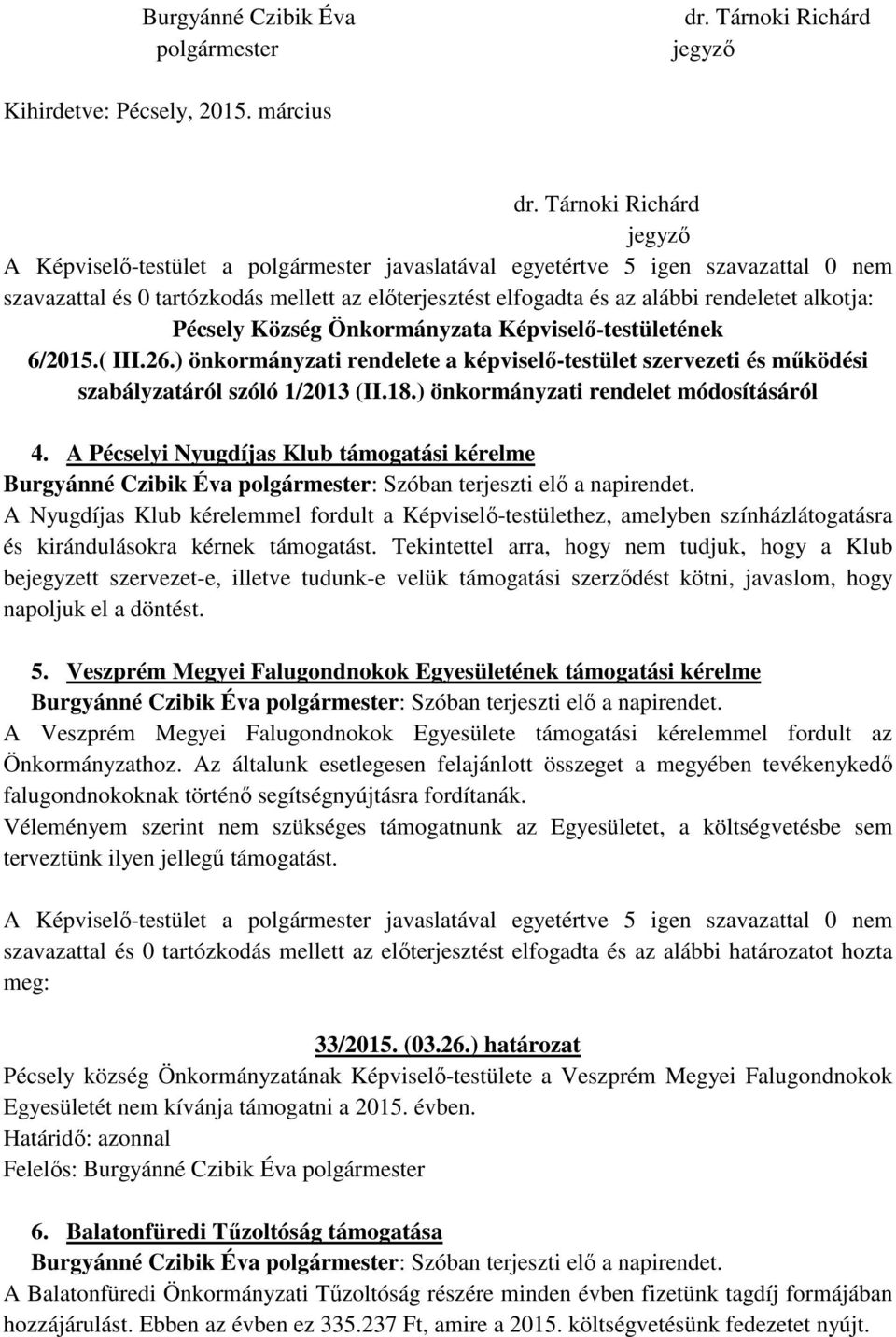 Burgyánné Czibik Éva
polgármester

dr. Tárnoki Richárd
jegyző

Kihirdetve: Pécsely, 2015. március

dr. Tárnoki Richárd
jegyző

A Képviselő-testület a polgármester javaslatával egyetértve 5 igen szavazattal 0 nem szavazattal és 0 tartózkodás mellett az előterjesztést elfogadta és az alábbi rendeletet alkotja:

Pécsely Község Önkormányzata Képviselő-testületének 6/2015.( III.26.) önkormányzati rendelete a képviselő-testület szervezeti és működési szabályzatáról szóló 1/2013 (II.18.) önkormányzati rendelet módosításáról

4. A Pécselyi Nyugdíjas Klub támogatási kérelme
Burgyánné Czibik Éva polgármester: Szóban terjeszti elő a napirendet.
A Nyugdíjas Klub kérelemmel fordult a Képviselő-testülethez, amelyben színházlátogatásra és kirándulásokra kérnek támogatást. Tekintettel arra, hogy nem tudjuk, hogy a Klub bejegyzett szervezet-e, illetve tudunk-e velük támogatási szerződést kötni, javaslom, hogy napoljuk el a döntést.

5. Veszprém Megyei Falugondnokok Egyesületének támogatási kérelme
Burgyánné Czibik Éva polgármester: Szóban terjeszti elő a napirendet.
A Veszprém Megyei Falugondnokok Egyesülete támogatási kérelemmel fordult az Önkormányzathoz. Az általunk esetlegesen felajánlott összeget a megyében tevékenykedő falugondnokoknak történő segítségnyújtásra fordítanák.
Véleményem szerint nem szükséges támogatnunk az Egyesületet, a költségvetésbe sem terveztünk ilyen jellegű támogatást.

A Képviselő-testület a polgármester javaslatával egyetértve 5 igen szavazattal 0 nem szavazattal és 0 tartózkodás mellett az előterjesztést elfogadta és az alábbi határozatot hozta meg:

33/2015. (03.26.) határozat
Pécsely község Önkormányzatának Képviselő-testülete a Veszprém Megyei Falugondnokok Egyesületét nem kívánja támogatni a 2015. évben.
Határidő: azonnal
Felelős: Burgyánné Czibik Éva polgármester

6. Balatonfüredi Tűzoltóság támogatása
Burgyánné Czibik Éva polgármester: Szóban terjeszti elő a napirendet.
A Balatonfüredi Önkormányzati Tűzoltóság részére minden évben fizetünk tagdíj formájában hozzájárulást. Ebben az évben ez 335.237 Ft, amire a 2015. költségvetésünk fedezetet nyújt.